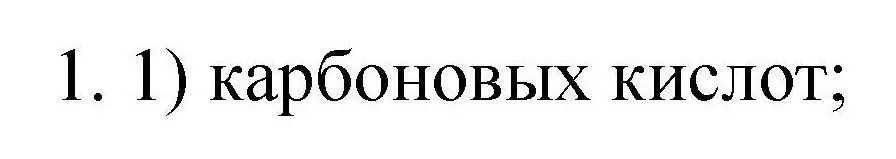 1. 1) карбоновых кислот;